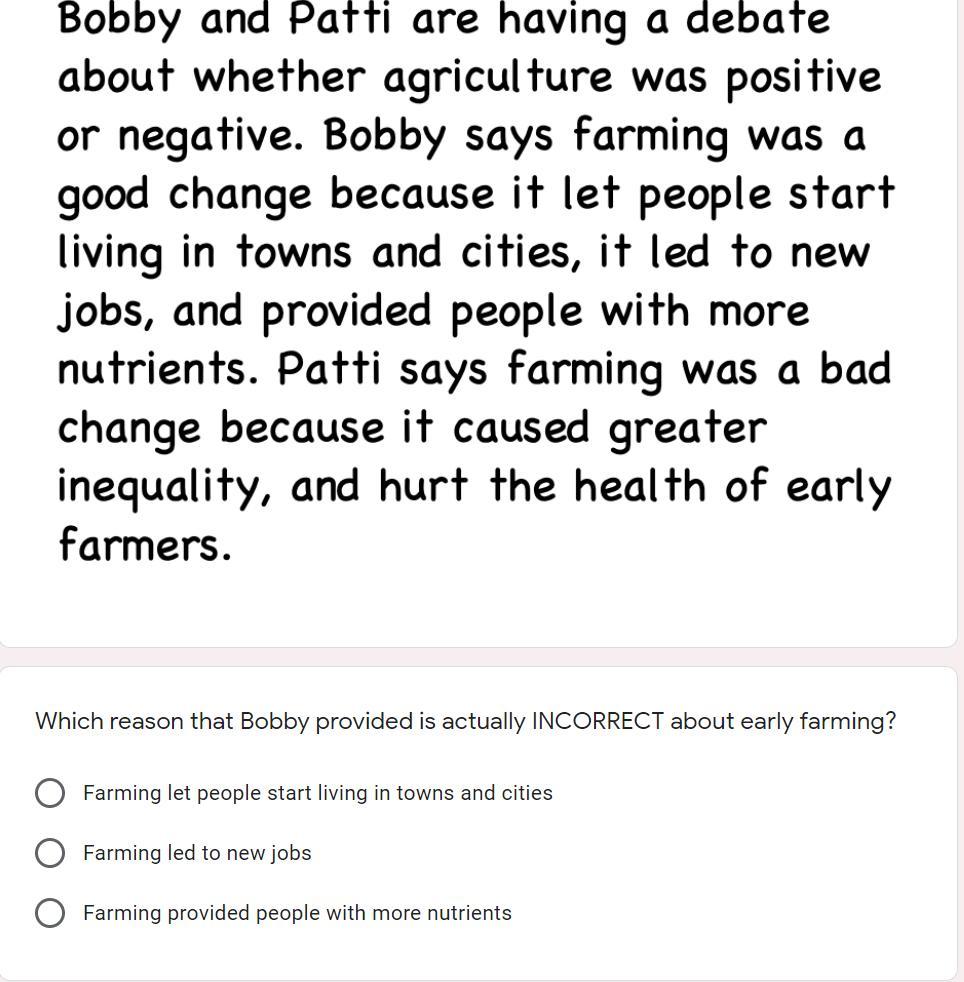 Bobby and Patti are having a debate about whether agriculture was positive or negative. Bobby says farming was a good change because it let people start living in towns and cities, it led to new jobs, and provided people with more nutrients. Patti says farming was a bad change because it caused greater inequality, and hurt the health of early farmers.

Which reason that Bobby provided is actually INCORRECT about early farming?

Farming let people start living in towns and cities

Farming led to new jobs

Farming provided people with more nutrients